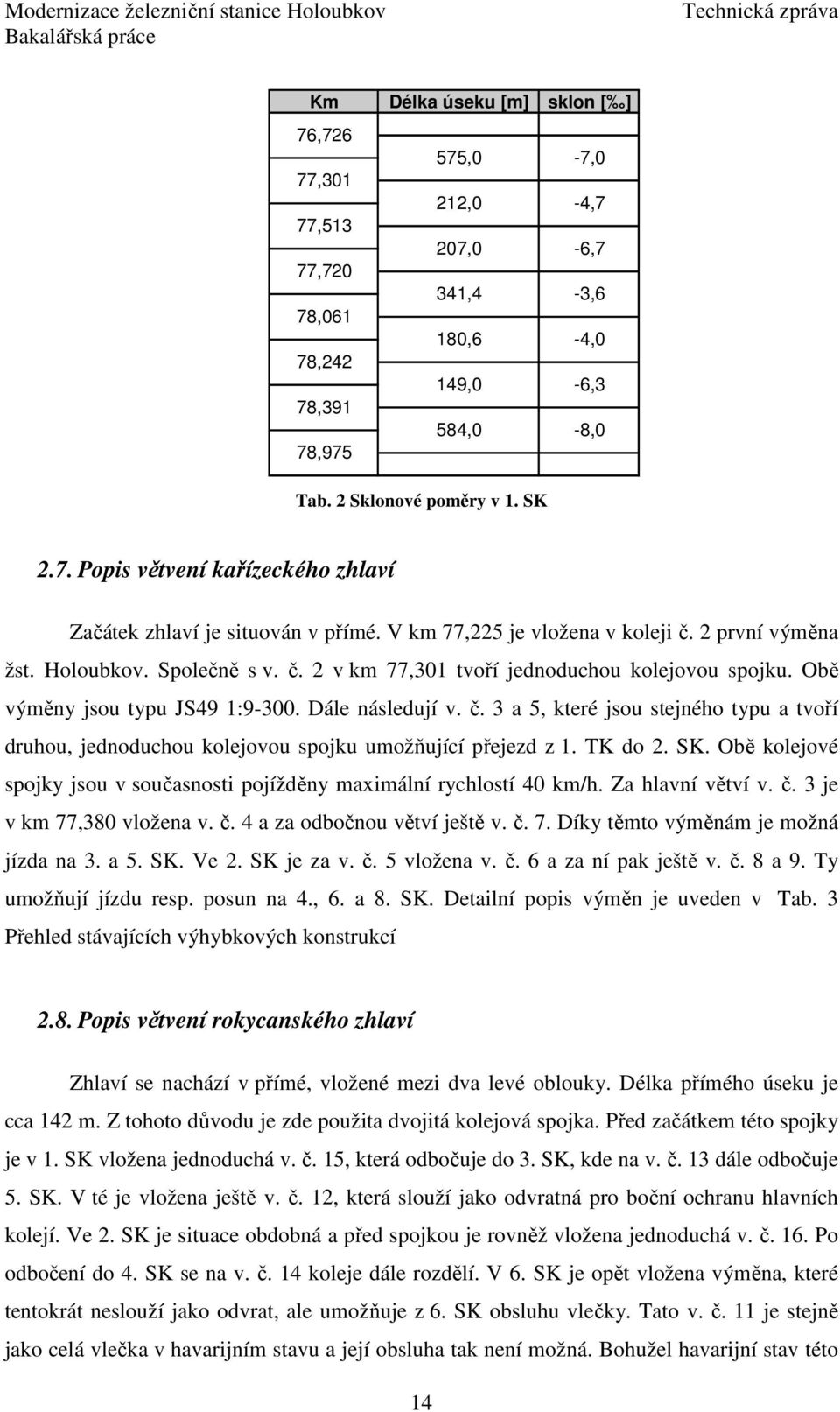 Modernizace železniční stanice Holoubkov
Bakalářská práce

Technická zpráva

| Km | Délka úseku [m] | sklon [‰] |
|---|---|---|
| 76,726 | | |
| | 575,0 | -7,0 |
| 77,301 | | |
| | 212,0 | -4,7 |
| 77,513 | | |
| | 207,0 | -6,7 |
| 77,720 | | |
| | 341,4 | -3,6 |
| 78,061 | | |
| | 180,6 | -4,0 |
| 78,242 | | |
| | 149,0 | -6,3 |
| 78,391 | | |
| | 584,0 | -8,0 |
| 78,975 | | |

Tab. 2 Sklonové poměry v 1. SK

2.7. Popis větvení kařízeckého zhlaví

Začátek zhlaví je situován v přímé. V km 77,225 je vložena v koleji č. 2 první výměna žst. Holoubkov. Společně s v. č. 2 v km 77,301 tvoří jednoduchou kolejovou spojku. Obě výměny jsou typu JS49 1:9-300. Dále následují v. č. 3 a 5, které jsou stejného typu a tvoří druhou, jednoduchou kolejovou spojku umožňující přejezd z 1. TK do 2. SK. Obě kolejové spojky jsou v současnosti pojížděny maximální rychlostí 40 km/h. Za hlavní větví v. č. 3 je v km 77,380 vložena v. č. 4 a za odbočnou větví ještě v. č. 7. Díky těmto výměnám je možná jízda na 3. a 5. SK. Ve 2. SK je za v. č. 5 vložena v. č. 6 a za ní pak ještě v. č. 8 a 9. Ty umožňují jízdu resp. posun na 4., 6. a 8. SK. Detailní popis výměn je uveden v Tab. 3 Přehled stávajících výhybkových konstrukcí

2.8. Popis větvení rokycanského zhlaví

Zhlaví se nachází v přímé, vložené mezi dva levé oblouky. Délka přímého úseku je cca 142 m. Z tohoto důvodu je zde použita dvojitá kolejová spojka. Před začátkem této spojky je v 1. SK vložena jednoduchá v. č. 15, která odbočuje do 3. SK, kde na v. č. 13 dále odbočuje 5. SK. V té je vložena ještě v. č. 12, která slouží jako odvratná pro boční ochranu hlavních kolejí. Ve 2. SK je situace obdobná a před spojkou je rovněž vložena jednoduchá v. č. 16. Po odbočení do 4. SK se na v. č. 14 koleje dále rozdělí. V 6. SK je opět vložena výměna, které tentokrát neslouží jako odvrat, ale umožňuje z 6. SK obsluhu vlečky. Tato v. č. 11 je stejně jako celá vlečka v havarijním stavu a její obsluha tak není možná. Bohužel havarijní stav této

14